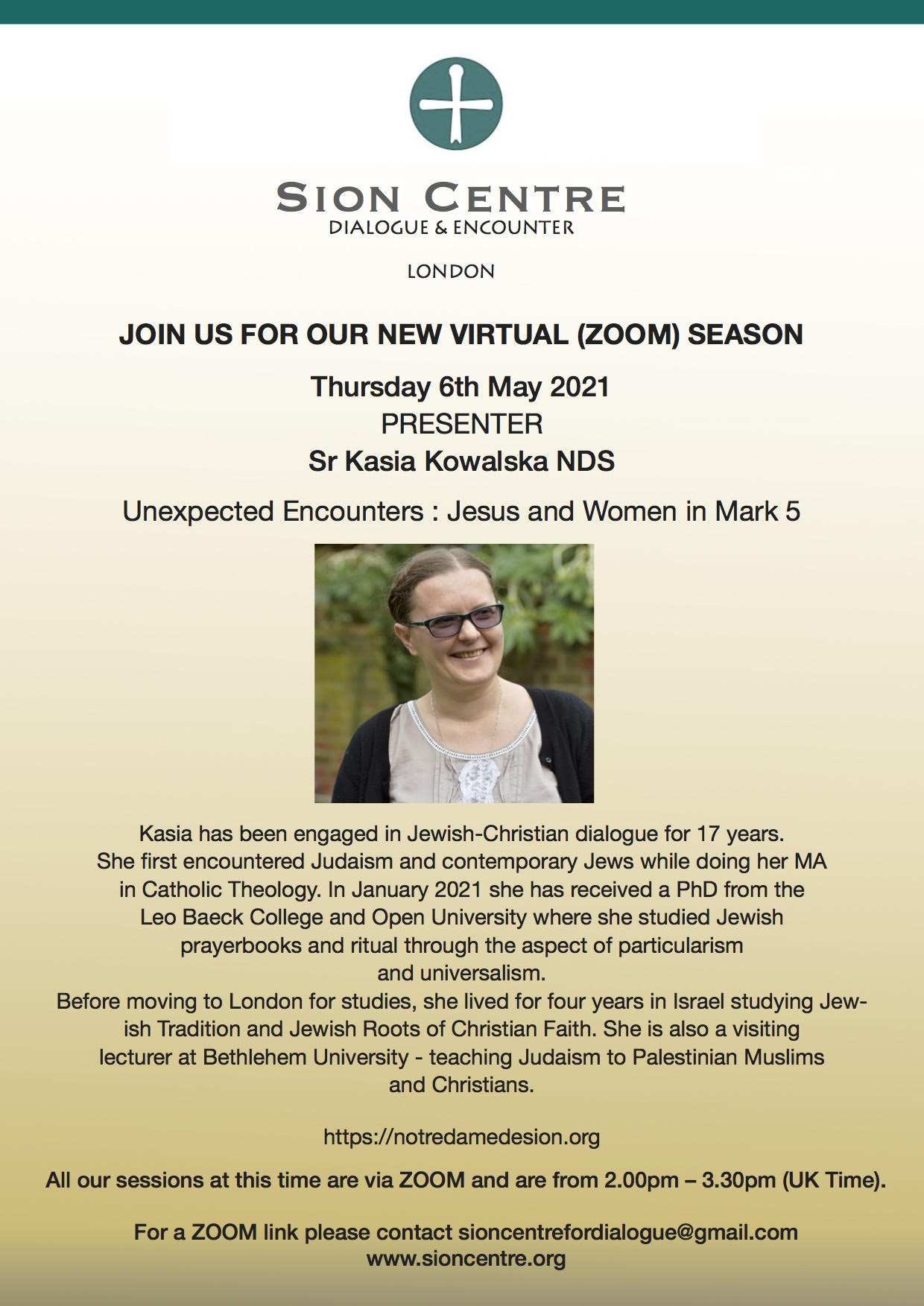 SION CENTRE
DIALOGUE & ENCOUNTER

LONDON

JOIN US FOR OUR NEW VIRTUAL (ZOOM) SEASON

Thursday 6th May 2021
PRESENTER
Sr Kasia Kowalska NDS

Unexpected Encounters : Jesus and Women in Mark 5

Kasia has been engaged in Jewish-Christian dialogue for 17 years. She first encountered Judaism and contemporary Jews while doing her MA in Catholic Theology. In January 2021 she has received a PhD from the Leo Baeck College and Open University where she studied Jewish prayerbooks and ritual through the aspect of particularism and universalism.
Before moving to London for studies, she lived for four years in Israel studying Jewish Tradition and Jewish Roots of Christian Faith. She is also a visiting lecturer at Bethlehem University - teaching Judaism to Palestinian Muslims and Christians.

https://notredamedesion.org

All our sessions at this time are via ZOOM and are from 2.00pm – 3.30pm (UK Time).

For a ZOOM link please contact sioncentrefordialogue@gmail.com
www.sioncentre.org